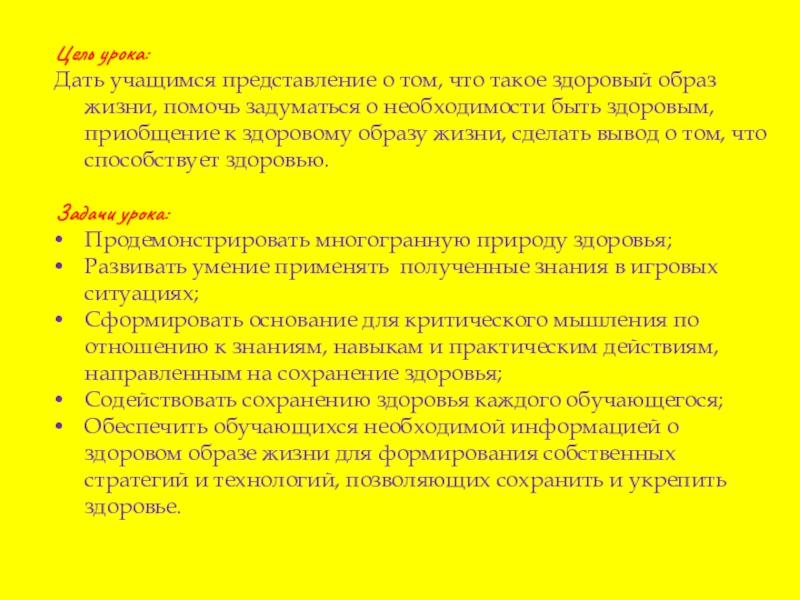 Цель урока:
Дать учащимся представление о том, что такое здоровый образ жизни, помочь задуматься о необходимости быть здоровым, приобщение к здоровому образу жизни, сделать вывод о том, что способствует здоровью.

Задачи урока:
• Продемонстрировать многогранную природу здоровья;
• Развивать умение применять полученные знания в игровых ситуациях;
• Сформировать основание для критического мышления по отношению к знаниям, навыкам и практическим действиям, направленным на сохранение здоровья;
• Содействовать сохранению здоровья каждого обучающегося;
• Обеспечить обучающихся необходимой информацией о здоровом образе жизни для формирования собственных стратегий и технологий, позволяющих сохранить и укрепить здоровье.